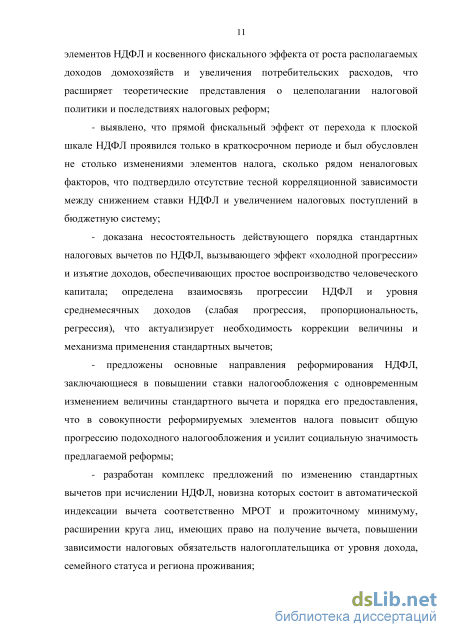 11

элементов НДФЛ и косвенного фискального эффекта от роста располагаемых доходов домохозяйств и увеличения потребительских расходов, что расширяет теоретические представления о целеполагании налоговой политики и последствиях налоговых реформ;

- выявлено, что прямой фискальный эффект от перехода к плоской шкале НДФЛ проявился только в краткосрочном периоде и был обусловлен не столько изменениями элементов налога, сколько рядом неналоговых факторов, что подтвердило отсутствие тесной корреляционной зависимости между снижением ставки НДФЛ и увеличением налоговых поступлений в бюджетную систему;

- доказана несостоятельность действующего порядка стандартных налоговых вычетов по НДФЛ, вызывающего эффект «холодной прогрессии» и изъятие доходов, обеспечивающих простое воспроизводство человеческого капитала; определена взаимосвязь прогрессии НДФЛ и уровня среднемесячных доходов (слабая прогрессия, пропорциональность, регрессия), что актуализирует необходимость коррекции величины и механизма применения стандартных вычетов;

- предложены основные направления реформирования НДФЛ, заключающиеся в повышении ставки налогообложения с одновременным изменением величины стандартного вычета и порядка его предоставления, что в совокупности реформируемых элементов налога повысит общую прогрессию подоходного налогообложения и усилит социальную значимость предлагаемой реформы;

- разработан комплекс предложений по изменению стандартных вычетов при исчислении НДФЛ, новизна которых состоит в автоматической индексации вычета соответственно МРОТ и прожиточному минимуму, расширении круга лиц, имеющих право на получение вычета, повышении зависимости налоговых обязательств налогоплательщика от уровня дохода, семейного статуса и региона проживания;

dsLib.net
библиотека диссертаций